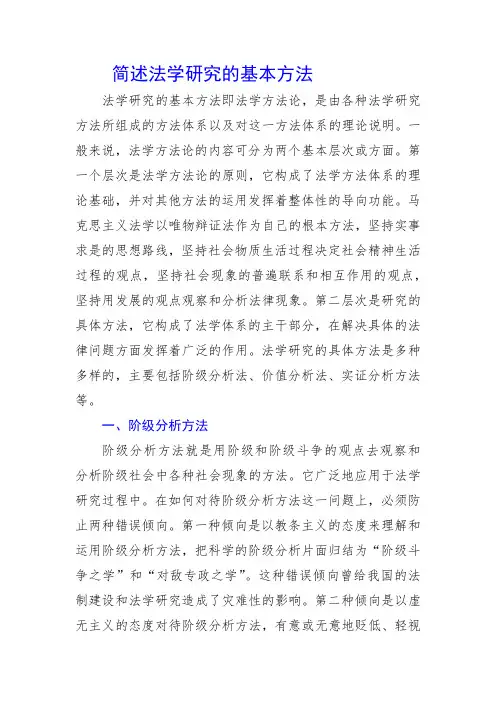 简述法学研究的基本方法

法学研究的基本方法即法学方法论，是由各种法学研究方法所组成的方法体系以及对这一方法体系的理论说明。一般来说，法学方法论的内容可分为两个基本层次或方面。第一个层次是法学方法论的原则，它构成了法学方法体系的理论基础，并对其他方法的运用发挥着整体性的导向功能。马克思主义法学以唯物辩证法作为自己的根本方法，坚持实事求是的思想路线，坚持社会物质生活过程决定社会精神生活过程的观点，坚持社会现象的普遍联系和相互作用的观点，坚持用发展的观点观察和分析法律现象。第二层次是研究的具体方法，它构成了法学体系的主干部分，在解决具体的法律问题方面发挥着广泛的作用。法学研究的具体方法是多种多样的，主要包括阶级分析法、价值分析法、实证分析方法等。

一、阶级分析方法

阶级分析方法就是用阶级和阶级斗争的观点去观察和分析阶级社会中各种社会现象的方法。它广泛地应用于法学研究过程中。在如何对待阶级分析方法这一问题上，必须防止两种错误倾向。第一种倾向是以教条主义的态度来理解和运用阶级分析方法，把科学的阶级分析片面归结为“阶级斗争之学”和“对敌专政之学”。这种错误倾向曾给我国的法制建设和法学研究造成了灾难性的影响。第二种倾向是以虚无主义的态度对待阶级分析方法，有意或无意地贬低、轻视